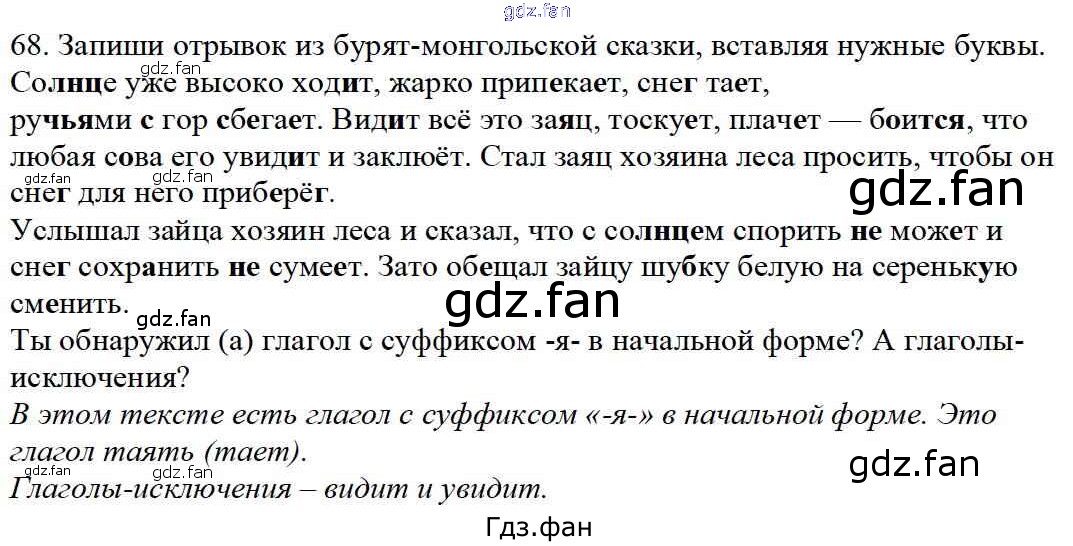 68. Запиши отрывок из бурят-монгольской сказки, вставляя нужные буквы. Солнце уже высоко ходит, жарко припекает, снег тает, ручьями с гор сбегает. Видит всё это заяц, тоскует, плачет — боится, что любая сова его увидит и заклюёт. Стал заяц хозяина леса просить, чтобы он снег для него приберёг.

Услышал зайца хозяин леса и сказал, что с солнцем спорить не может и снег сохранить не сумеет. Зато обещал зайцу шубку белую на серенькую сменить.

Ты обнаружил (а) глагол с суффиксом -я- в начальной форме? А глаголы-исключения?

В этом тексте есть глагол с суффиксом «-я-» в начальной форме. Это глагол таять (тает).

Глаголы-исключения – видит и увидит.

Гдз.фан

gdz.fan